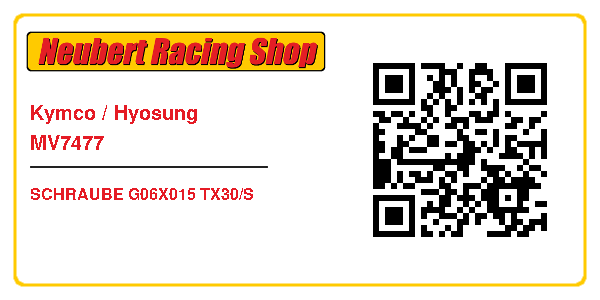 Neubert Racing Shop

Kymco / Hyosung
MV7477

SCHRAUBE G06X015 TX30/S